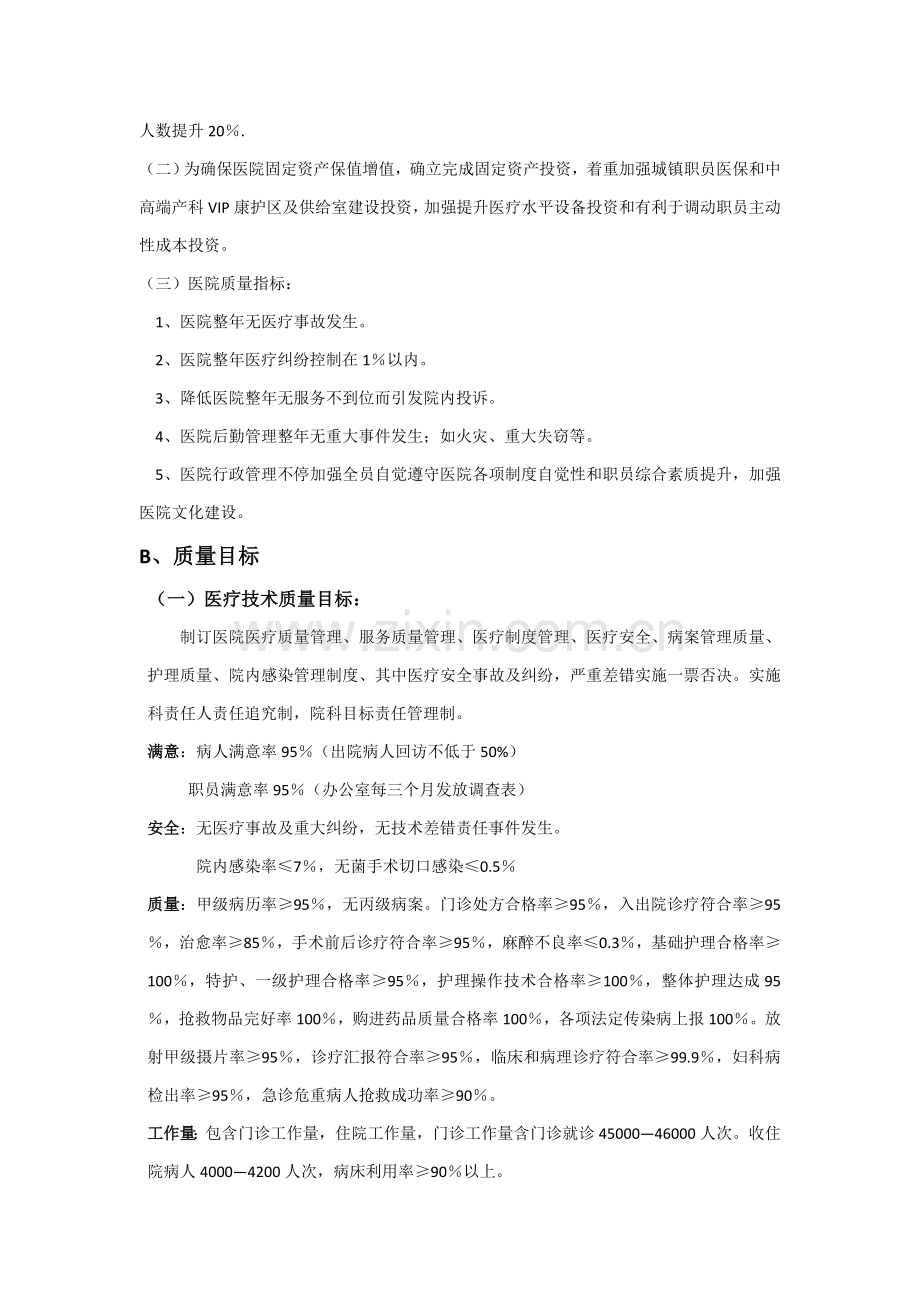 人数提升20%.

（二）为确保医院固定资产保值增值，确立完成固定资产投资，着重加强城镇职员医保和中高端产科VIP康护区及供给室建设投资，加强提升医疗水平设备投资和有利于调动职员主动性成本投资。

（三）医院质量指标：

1、医院整年无医疗事故发生。

2、医院整年医疗纠纷控制在1%以内。

3、降低医院整年无服务不到位而引发院内投诉。

4、医院后勤管理整年无重大事件发生；如火灾、重大失窃等。

5、医院行政管理不停加强全员自觉遵守医院各项制度自觉性和职员综合素质提升，加强医院文化建设。

B、质量目标

（一）医疗技术质量目标：

制订医院医疗质量管理、服务质量管理、医疗制度管理、医疗安全、病案管理质量、护理质量、院内感染管理制度、其中医疗安全事故及纠纷，严重差错实施一票否决。实施科责任人责任追究制，院科目标责任管理制。

满意：病人满意率95%（出院病人回访不低于50%）

职员满意率95%（办公室每三个月发放调查表）

安全：无医疗事故及重大纠纷，无技术差错责任事件发生。

院内感染率≤7%，无菌手术切口感染≤0.5%

质量：甲级病历率≥95%，无丙级病案。门诊处方合格率≥95%，入出院诊疗符合率≥95%，治愈率≥85%，手术前后诊疗符合率≥95%，麻醉不良率≤0.3%，基础护理合格率≥100%，特护、一级护理合格率≥95%，护理操作技术合格率≥100%，整体护理达成95%，抢救物品完好率100%，购进药品质量合格率100%，各项法定传染病上报100%。放射甲级摄片率≥95%，诊疗汇报符合率≥95%，临床和病理诊疗符合率≥99.9%，妇科病检出率≥95%，急诊危重病人抢救成功率≥90%。

工作量：包含门诊工作量，住院工作量，门诊工作量含门诊就诊45000—46000人次。收住院病人4000—4200人次，病床利用率≥90%以上。

www.zixin.com.cn